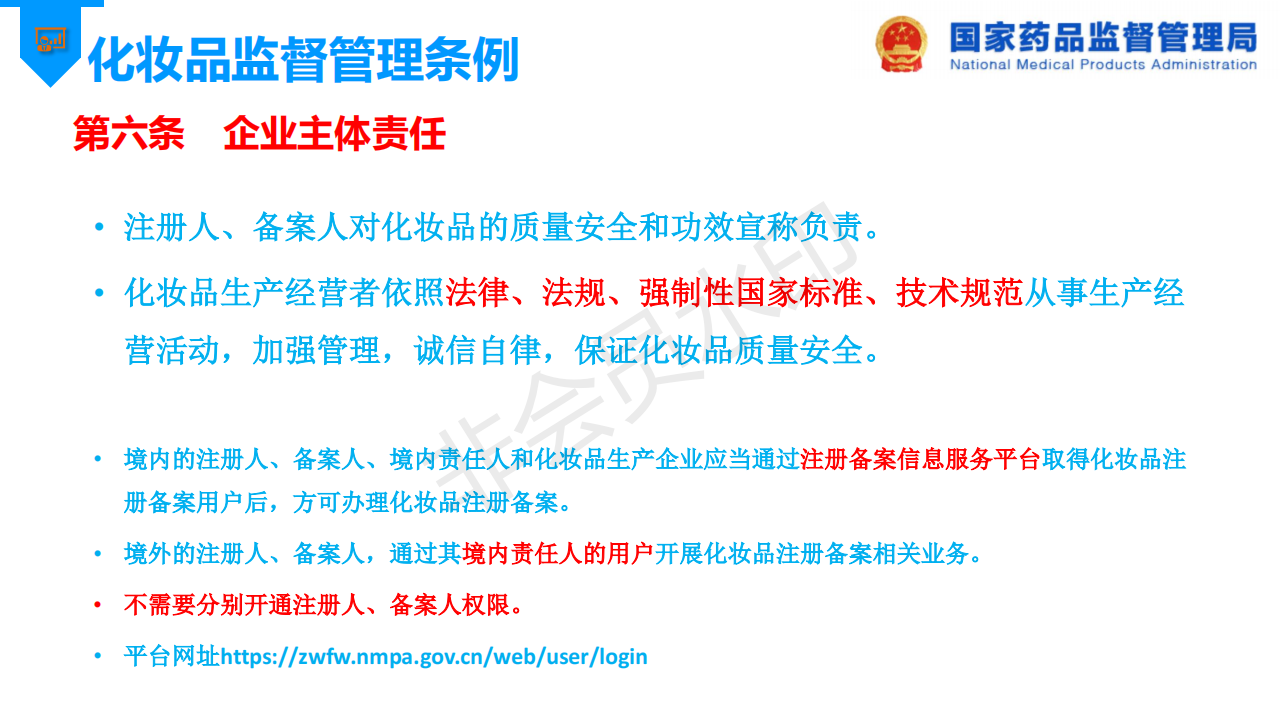 化妆品监督管理条例

国家药品监督管理局
National Medical Products Administration

第六条　企业主体责任

• 注册人、备案人对化妆品的质量安全和功效宣称负责。

• 化妆品生产经营者依照法律、法规、强制性国家标准、技术规范从事生产经营活动，加强管理，诚信自律，保证化妆品质量安全。

非会员水印

• 境内的注册人、备案人、境内责任人和化妆品生产企业应当通过注册备案信息服务平台取得化妆品注册备案用户后，方可办理化妆品注册备案。

• 境外的注册人、备案人，通过其境内责任人的用户开展化妆品注册备案相关业务。

• 不需要分别开通注册人、备案人权限。

• 平台网址https://zwfw.nmpa.gov.cn/web/user/login